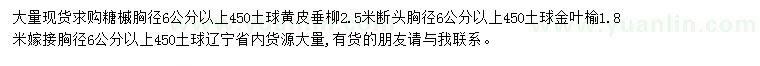 大量现货求购糖槭胸径6公分以上450土球黄皮垂柳2.5米断头胸径6公分以上450土球金叶榆1.8米嫁接胸径6公分以上450土球辽宁省内货源大量,有货的朋友请与我联系。

www.yuanlin.com